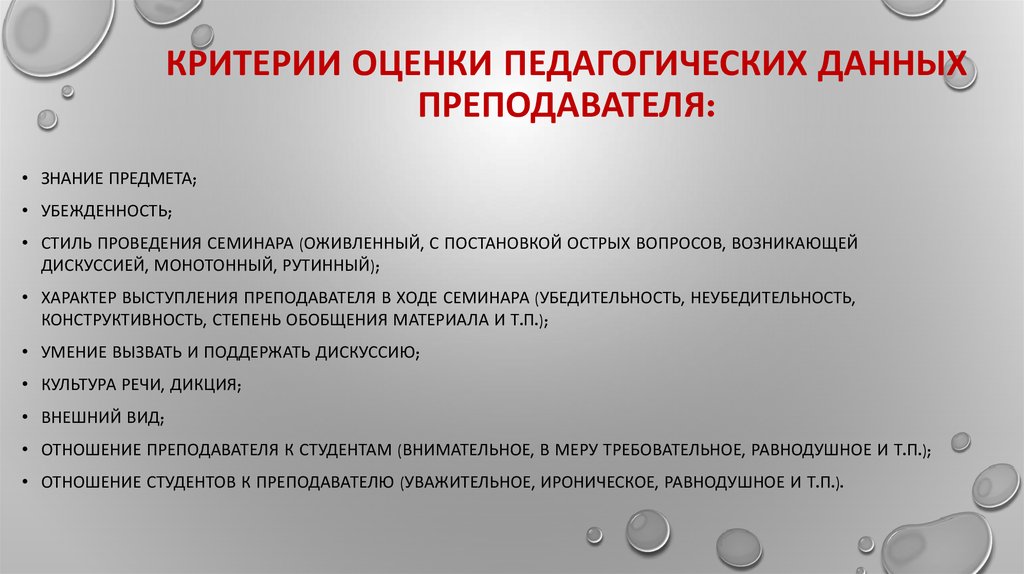 КРИТЕРИИ ОЦЕНКИ ПЕДАГОГИЧЕСКИХ ДАННЫХ ПРЕПОДАВАТЕЛЯ:

• ЗНАНИЕ ПРЕДМЕТА;
• УБЕЖДЕННОСТЬ;
• СТИЛЬ ПРОВЕДЕНИЯ СЕМИНАРА (ОЖИВЛЕННЫЙ, С ПОСТАНОВКОЙ ОСТРЫХ ВОПРОСОВ, ВОЗНИКАЮЩЕЙ ДИСКУССИЕЙ, МОНОТОННЫЙ, РУТИННЫЙ);
• ХАРАКТЕР ВЫСТУПЛЕНИЯ ПРЕПОДАВАТЕЛЯ В ХОДЕ СЕМИНАРА (УБЕДИТЕЛЬНОСТЬ, НЕУБЕДИТЕЛЬНОСТЬ, КОНСТРУКТИВНОСТЬ, СТЕПЕНЬ ОБОБЩЕНИЯ МАТЕРИАЛА И Т.П.);
• УМЕНИЕ ВЫЗВАТЬ И ПОДДЕРЖАТЬ ДИСКУССИЮ;
• КУЛЬТУРА РЕЧИ, ДИКЦИЯ;
• ВНЕШНИЙ ВИД;
• ОТНОШЕНИЕ ПРЕПОДАВАТЕЛЯ К СТУДЕНТАМ (ВНИМАТЕЛЬНОЕ, В МЕРУ ТРЕБОВАТЕЛЬНОЕ, РАВНОДУШНОЕ И Т.П.);
• ОТНОШЕНИЕ СТУДЕНТОВ К ПРЕПОДАВАТЕЛЮ (УВАЖИТЕЛЬНОЕ, ИРОНИЧЕСКОЕ, РАВНОДУШНОЕ И Т.П.).